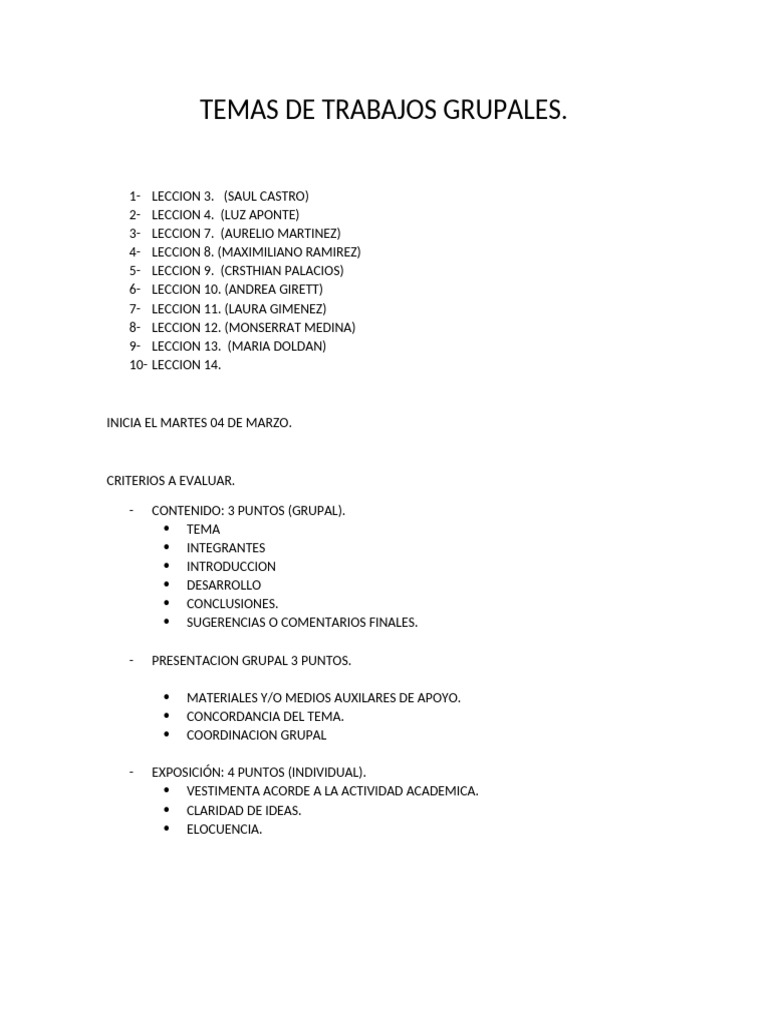 TEMAS DE TRABAJOS GRUPALES.

1- LECCION 3. (SAUL CASTRO)
2- LECCION 4. (LUZ APONTE)
3- LECCION 7. (AURELIO MARTINEZ)
4- LECCION 8. (MAXIMILIANO RAMIREZ)
5- LECCION 9. (CRSTHIAN PALACIOS)
6- LECCION 10. (ANDREA GIRETT)
7- LECCION 11. (LAURA GIMENEZ)
8- LECCION 12. (MONSERRAT MEDINA)
9- LECCION 13. (MARIA DOLDAN)
10- LECCION 14.

INICIA EL MARTES 04 DE MARZO.

CRITERIOS A EVALUAR.

- CONTENIDO: 3 PUNTOS (GRUPAL).
  • TEMA
  • INTEGRANTES
  • INTRODUCCION
  • DESARROLLO
  • CONCLUSIONES.
  • SUGERENCIAS O COMENTARIOS FINALES.

- PRESENTACION GRUPAL 3 PUNTOS.

  • MATERIALES Y/O MEDIOS AUXILARES DE APOYO.
  • CONCORDANCIA DEL TEMA.
  • COORDINACION GRUPAL

- EXPOSICIÓN: 4 PUNTOS (INDIVIDUAL).
  • VESTIMENTA ACORDE A LA ACTIVIDAD ACADEMICA.
  • CLARIDAD DE IDEAS.
  • ELOCUENCIA.